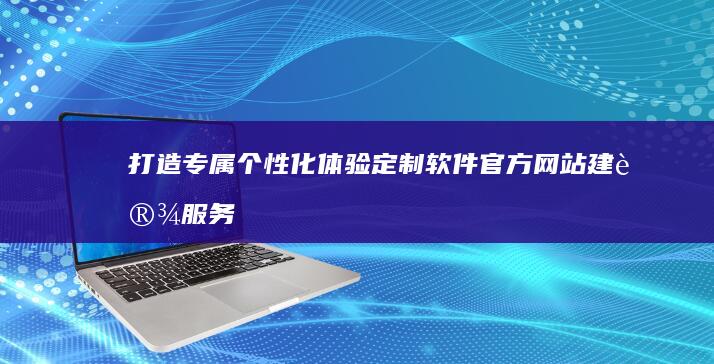 打造专属个性化体验定制软件官方网站建è®¾服务